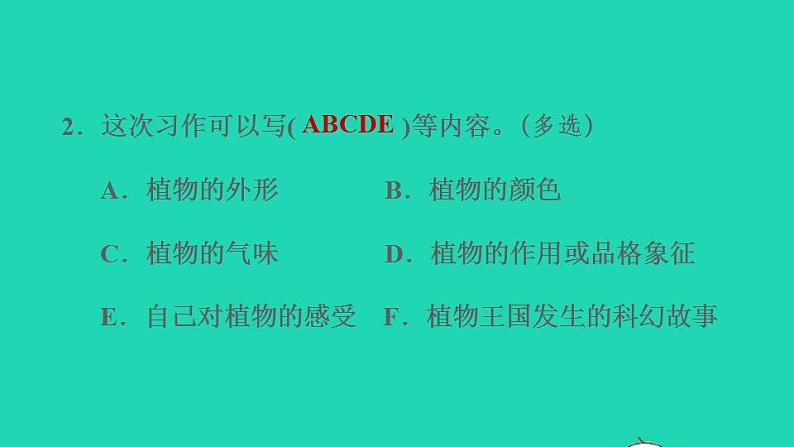 2．这次习作可以写( ABCDE )等内容。(多选)

A．植物的外形　　B．植物的颜色

C．植物的气味　　D．植物的作用或品格象征

E．自己对植物的感受　F．植物王国发生的科幻故事